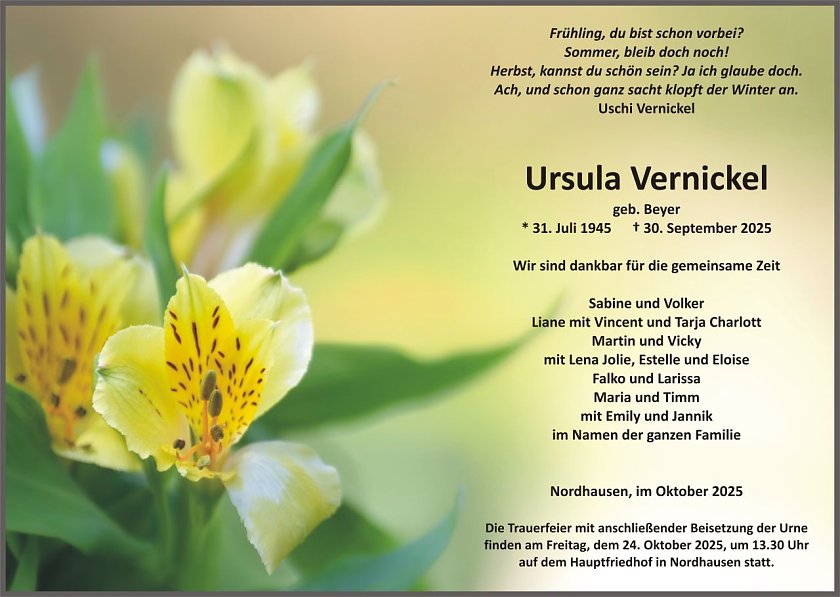 Frühling, du bist schon vorbei?
Sommer, bleib doch noch!
Herbst, kannst du schön sein? Ja ich glaube doch.
Ach, und schon ganz sacht klopft der Winter an.
Uschi Vernickel

Ursula Vernickel

geb. Beyer
* 31. Juli 1945 † 30. September 2025

Wir sind dankbar für die gemeinsame Zeit

Sabine und Volker
Liane mit Vincent und Tarja Charlott
Martin und Vicky
mit Lena Jolie, Estelle und Eloise
Falko und Larissa
Maria und Timm
mit Emily und Jannik
im Namen der ganzen Familie

Nordhausen, im Oktober 2025

Die Trauerfeier mit anschließender Beisetzung der Urne finden am Freitag, dem 24. Oktober 2025, um 13.30 Uhr auf dem Hauptfriedhof in Nordhausen statt.